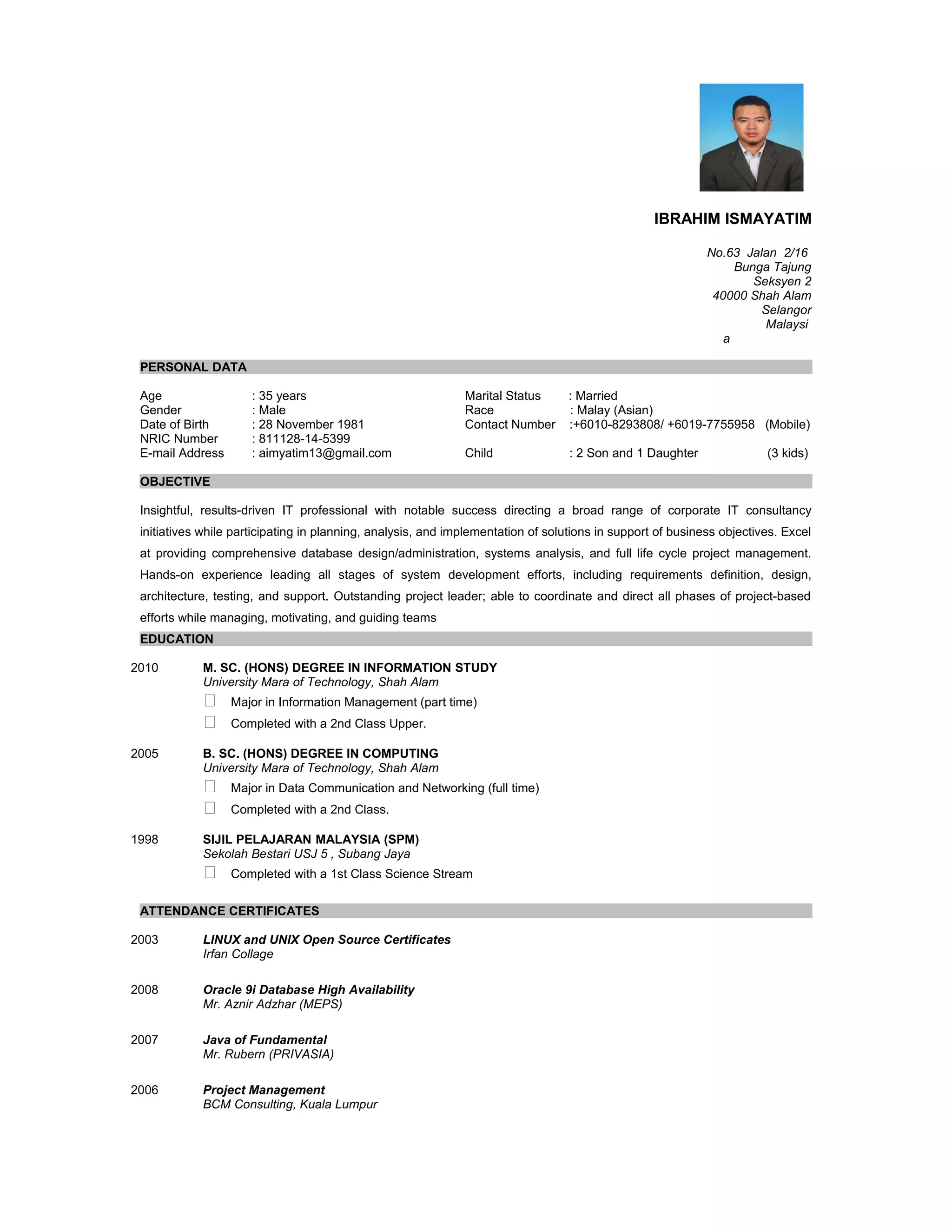 IBRAHIM ISMAYATIM

No.63 Jalan 2/16
Bunga Tajung
Seksyen 2
40000 Shah Alam
Selangor
Malaysi
a

PERSONAL DATA

Age : 35 years
Gender : Male
Date of Birth : 28 November 1981
NRIC Number : 811128-14-5399
E-mail Address : aimyatim13@gmail.com

Marital Status : Married
Race : Malay (Asian)
Contact Number :+6010-8293808/ +6019-7755958 (Mobile)
Child : 2 Son and 1 Daughter (3 kids)

OBJECTIVE

Insightful, results-driven IT professional with notable success directing a broad range of corporate IT consultancy initiatives while participating in planning, analysis, and implementation of solutions in support of business objectives. Excel at providing comprehensive database design/administration, systems analysis, and full life cycle project management. Hands-on experience leading all stages of system development efforts, including requirements definition, design, architecture, testing, and support. Outstanding project leader; able to coordinate and direct all phases of project-based efforts while managing, motivating, and guiding teams

EDUCATION

2010 M. SC. (HONS) DEGREE IN INFORMATION STUDY
University Mara of Technology, Shah Alam
Major in Information Management (part time)
Completed with a 2nd Class Upper.

2005 B. SC. (HONS) DEGREE IN COMPUTING
University Mara of Technology, Shah Alam
Major in Data Communication and Networking (full time)
Completed with a 2nd Class.

1998 SIJIL PELAJARAN MALAYSIA (SPM)
Sekolah Bestari USJ 5 , Subang Jaya
Completed with a 1st Class Science Stream

ATTENDANCE CERTIFICATES

2003 LINUX and UNIX Open Source Certificates
Irfan Collage

2008 Oracle 9i Database High Availability
Mr. Aznir Adzhar (MEPS)

2007 Java of Fundamental
Mr. Rubern (PRIVASIA)

2006 Project Management
BCM Consulting, Kuala Lumpur